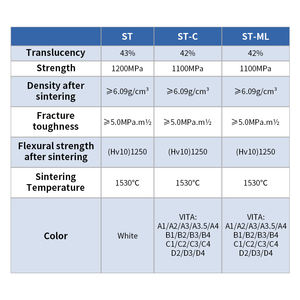 | | ST | ST-C | ST-ML |
|---|---|---|---|
| Translucency | 43% | 42% | 42% |
| Strength | 1200MPa | 1100MPa | 1100MPa |
| Density after sintering | ≥6.09g/cm³ | ≥6.09g/cm³ | ≥6.09g/cm³ |
| Fracture toughness | ≥5.0MPa.m½ | ≥5.0MPa.m½ | ≥5.0MPa.m½ |
| Flexural strength after sintering | (Hv10)1250 | (Hv10)1250 | (Hv10)1250 |
| Sintering Temperature | 1530°C | 1530°C | 1530°C |
| Color | White | VITA: A1/A2/A3/A3.5/A4 B1/B2/B3/B4 C1/C2/C3/C4 D2/D3/D4 | VITA: A1/A2/A3/A3.5/A4 B1/B2/B3/B4 C1/C2/C3/C4 D2/D3/D4 |